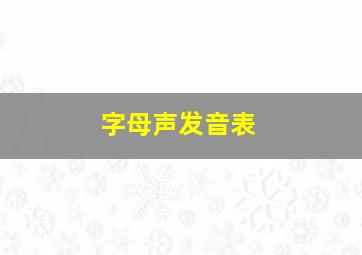 字母声发音表